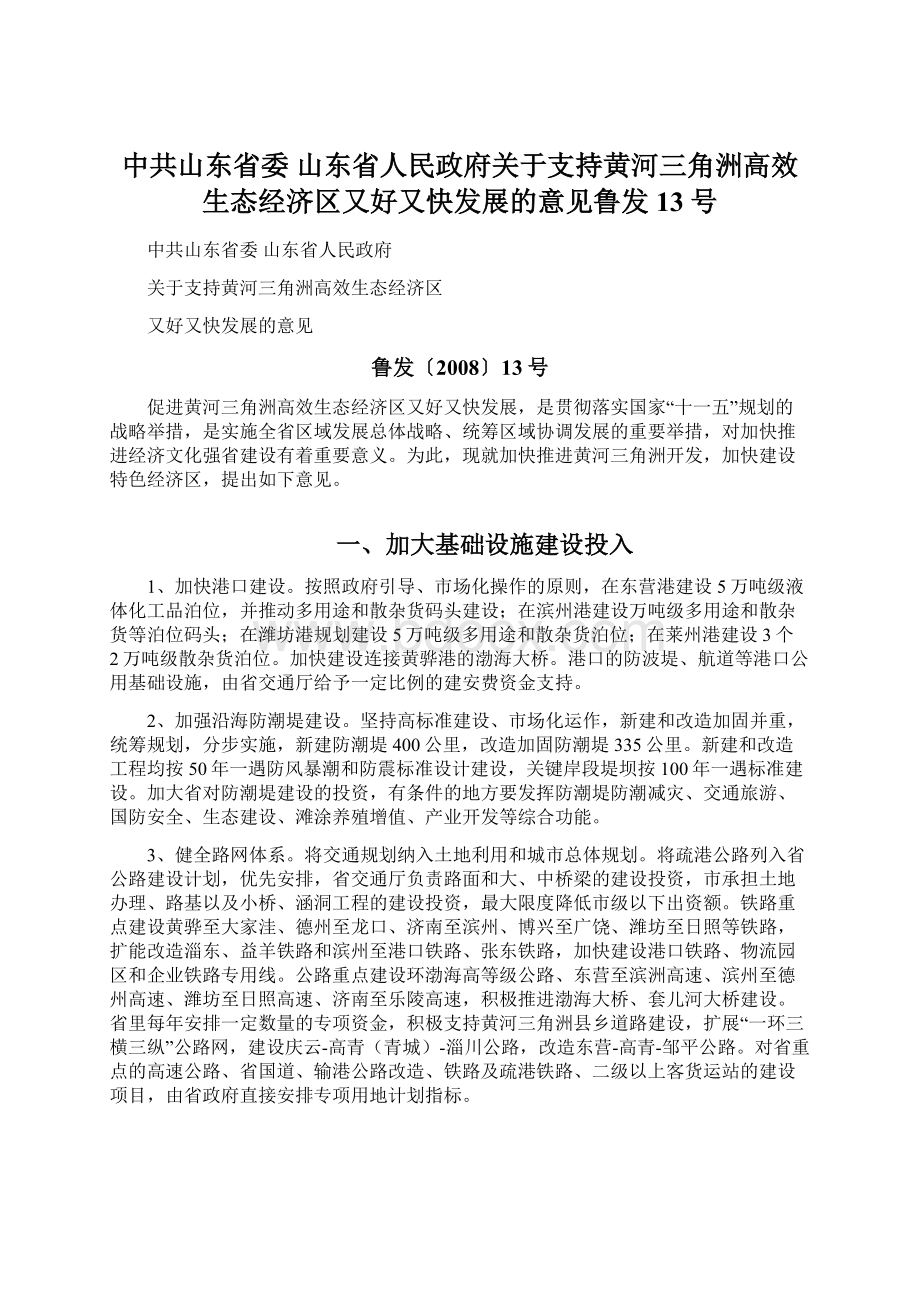 中共山东省委 山东省人民政府关于支持黄河三角洲高效生态经济区又好又快发展的意见鲁发13号

中共山东省委 山东省人民政府

关于支持黄河三角洲高效生态经济区

又好又快发展的意见

鲁发〔2008〕13号

促进黄河三角洲高效生态经济区又好又快发展，是贯彻落实国家“十一五”规划的战略举措，是实施全省区域发展总体战略、统筹区域协调发展的重要举措，对加快推进经济文化强省建设有着重要意义。为此，现就加快推进黄河三角洲开发，加快建设特色经济区，提出如下意见。

一、加大基础设施建设投入

1、加快港口建设。按照政府引导、市场化操作的原则，在东营港建设5万吨级液体化工品泊位，并推动多用途和散杂货码头建设；在滨州港建设万吨级多用途和散杂货等泊位码头；在潍坊港规划建设5万吨级多用途和散杂货泊位；在莱州港建设3个2万吨级散杂货泊位。加快建设连接黄骅港的渤海大桥。港口的防波堤、航道等港口公用基础设施，由省交通厅给予一定比例的建安费资金支持。

2、加强沿海防潮堤建设。坚持高标准建设、市场化运作，新建和改造加固并重，统筹规划，分步实施，新建防潮堤400公里，改造加固防潮堤335公里。新建和改造工程均按50年一遇防风暴潮和防震标准设计建设，关键岸段堤坝按100年一遇标准建设。加大省对防潮堤建设的投资，有条件的地方要发挥防潮堤防潮减灾、交通旅游、国防安全、生态建设、滩涂养殖增值、产业开发等综合功能。

3、健全路网体系。将交通规划纳入土地利用和城市总体规划。将疏港公路列入省公路建设计划，优先安排，省交通厅负责路面和大、中桥梁的建设投资，市承担土地办理、路基以及小桥、涵洞工程的建设投资，最大限度降低市级以下出资额。铁路重点建设黄骅至大家洼、德州至龙口、济南至滨州、博兴至广饶、潍坊至日照等铁路，扩能改造淄东、益羊铁路和滨州至港口铁路、张东铁路，加快建设港口铁路、物流园区和企业铁路专用线。公路重点建设环渤海高等级公路、东营至滨洲高速、滨州至德州高速、潍坊至日照高速、济南至乐陵高速，积极推进渤海大桥、套儿河大桥建设。省里每年安排一定数量的专项资金，积极支持黄河三角洲县乡道路建设，扩展“一环三横三纵”公路网，建设庆云-高青（青城）-淄川公路，改造东营-高青-邹平公路。对省重点的高速公路、省国道、输港公路改造、铁路及疏港铁路、二级以上客货运站的建设项目，由省政府直接安排专项用地计划指标。